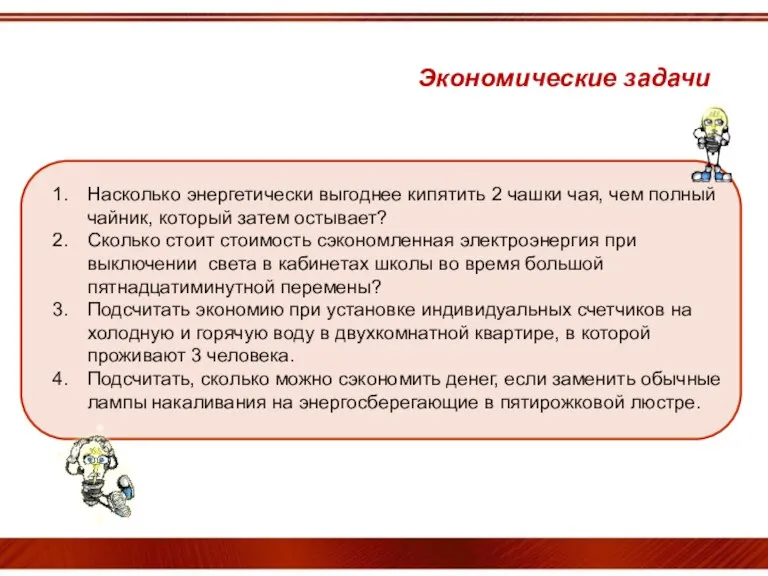 Экономические задачи

1. Насколько энергетически выгоднее кипятить 2 чашки чая, чем полный чайник, который затем остывает?
2. Сколько стоит стоимость сэкономленная электроэнергия при выключении света в кабинетах школы во время большой пятнадцатиминутной перемены?
3. Подсчитать экономию при установке индивидуальных счетчиков на холодную и горячую воду в двухкомнатной квартире, в которой проживают 3 человека.
4. Подсчитать, сколько можно сэкономить денег, если заменить обычные лампы накаливания на энергосберегающие в пятирожковой люстре.